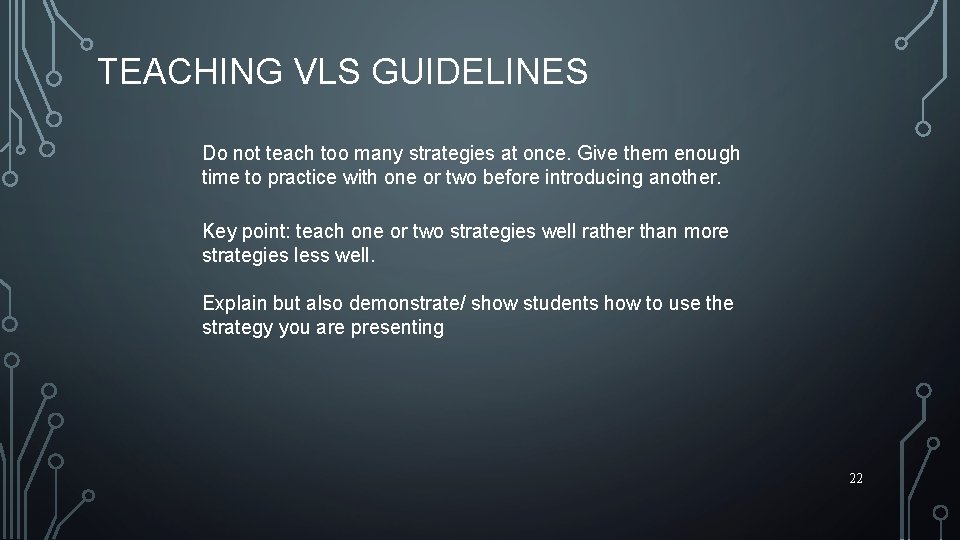 TEACHING VLS GUIDELINES

Do not teach too many strategies at once. Give them enough time to practice with one or two before introducing another.

Key point: teach one or two strategies well rather than more strategies less well.

Explain but also demonstrate/ show students how to use the strategy you are presenting

22